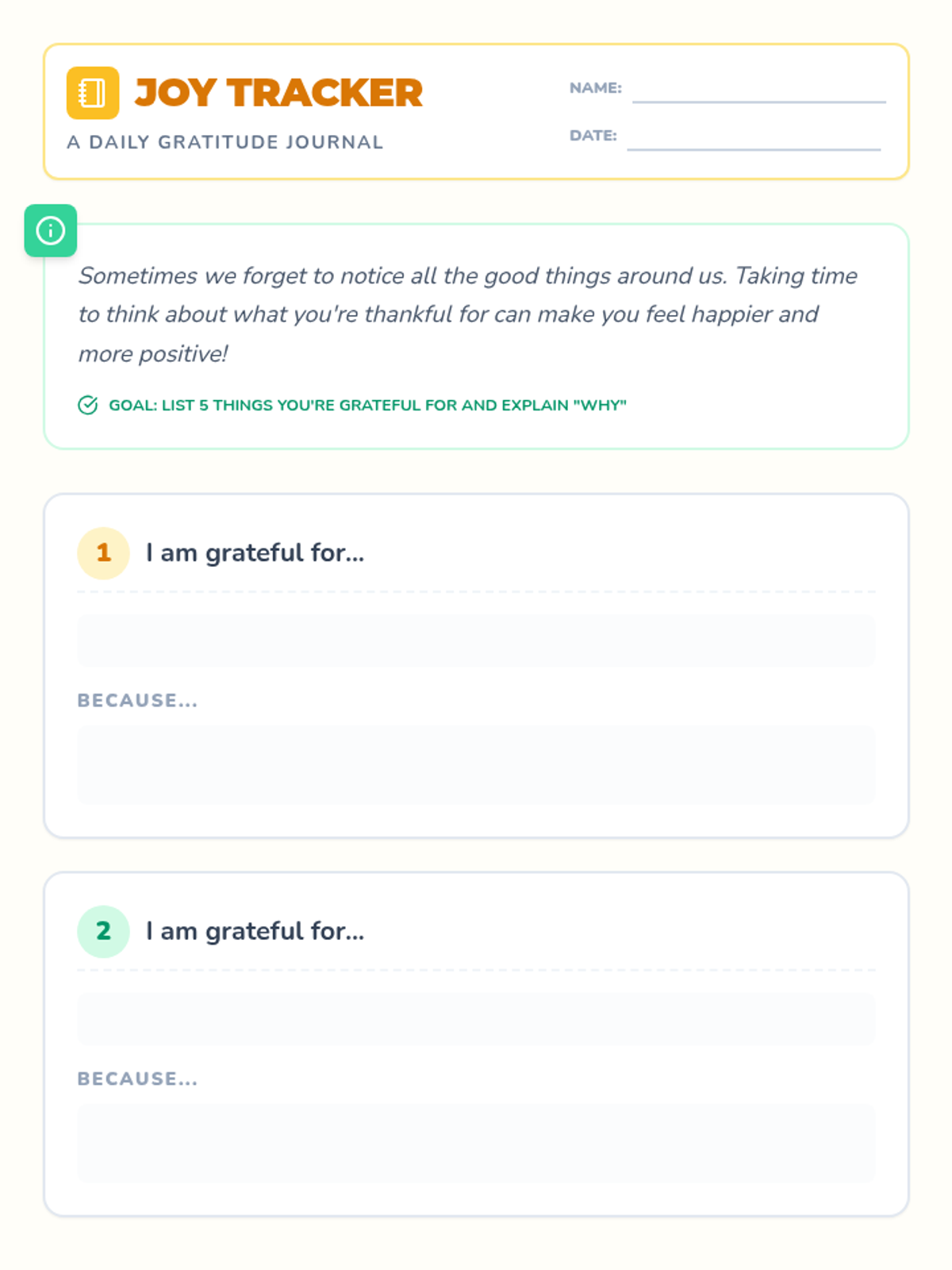 JOY TRACKER

A DAILY GRATITUDE JOURNAL

NAME: ____

DATE: ____

Sometimes we forget to notice all the good things around us. Taking time to think about what you're thankful for can make you feel happier and more positive!

GOAL: LIST 5 THINGS YOU'RE GRATEFUL FOR AND EXPLAIN "WHY"

1 I am grateful for...

BECAUSE...

2 I am grateful for...

BECAUSE...